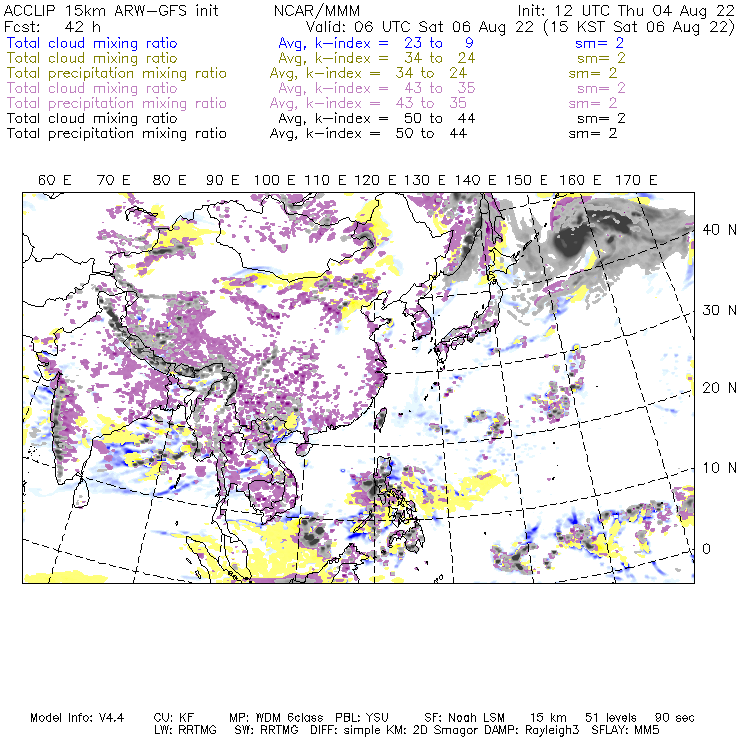 ACCLIP 15km ARW-GFS init NCAR/MMM Init: 12 UTC Thu 04 Aug 22
Fcst: 42 h Valid: 06 UTC Sat 06 Aug 22 (15 KST Sat 06 Aug 22)
Total cloud mixing ratio Avg, k-index = 23 to 9 sm= 2
Total cloud mixing ratio Avg, k-index = 34 to 24 sm= 2
Total precipitation mixing ratio Avg, k-index = 34 to 24 sm= 2
Total cloud mixing ratio Avg, k-index = 43 to 35 sm= 2
Total precipitation mixing ratio Avg, k-index = 43 to 35 sm= 2
Total cloud mixing ratio Avg, k-index = 50 to 44 sm= 2
Total precipitation mixing ratio Avg, k-index = 50 to 44 sm= 2

60 E 70 E 80 E 90 E 100 E 110 E 120 E 130 E 140 E 150 E 160 E 170 E

40 N
30 N
20 N
10 N
0

Model Info: V4.4 CU: KF MP: WDM 6class PBL: YSU SF: Noah LSM 15 km 51 levels 90 sec
LW: RRTMG SW: RRTMG DIFF: simple KM: 2D Smagor DAMP: Rayleigh3 SFLAY: MM5